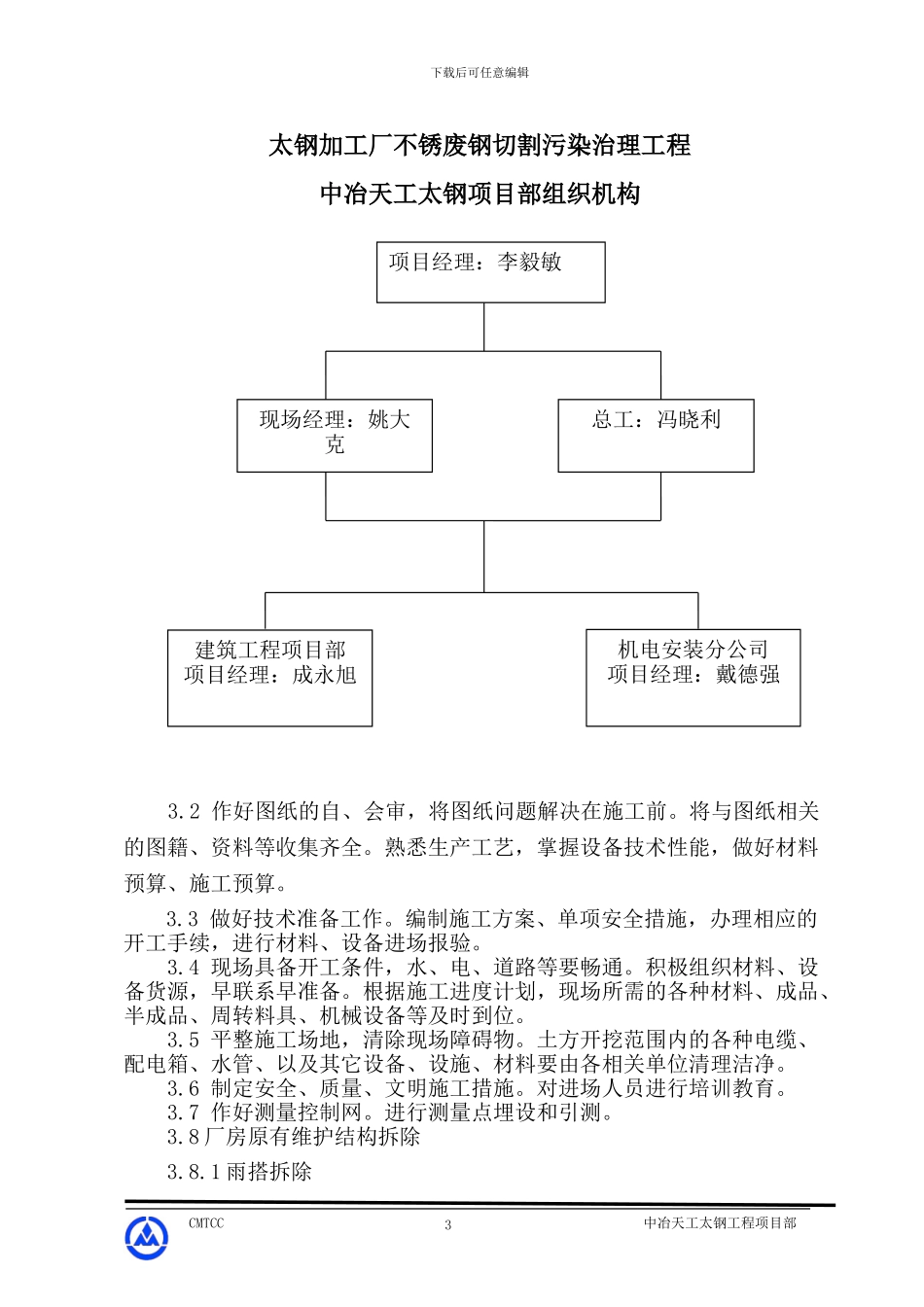 下载后可任意编辑

太钢加工厂不锈废钢切割污染治理工程

中冶天工太钢项目部组织机构

项目经理：李毅敏

现场经理：姚大克

总工：冯晓利

建筑工程项目部
项目经理：成永旭

机电安装分公司
项目经理：戴德强

3.2 作好图纸的自、会审，将图纸问题解决在施工前。将与图纸相关的图籍、资料等收集齐全。熟悉生产工艺，掌握设备技术性能，做好材料预算、施工预算。

3.3 做好技术准备工作。编制施工方案、单项安全措施，办理相应的开工手续，进行材料、设备进场报验。
3.4 现场具备开工条件，水、电、道路等要畅通。积极组织材料、设备货源，早联系早准备。根据施工进度计划，现场所需的各种材料、成品、半成品、周转料具、机械设备等及时到位。
3.5 平整施工场地，清除现场障碍物。土方开挖范围内的各种电缆、配电箱、水管、以及其它设备、设施、材料要由各相关单位清理洁净。
3.6 制定安全、质量、文明施工措施。对进场人员进行培训教育。
3.7 作好测量控制网。进行测量点埋设和引测。
3.8厂房原有维护结构拆除

3.8.1雨搭拆除

CMTCC 3 中冶天工太钢工程项目部